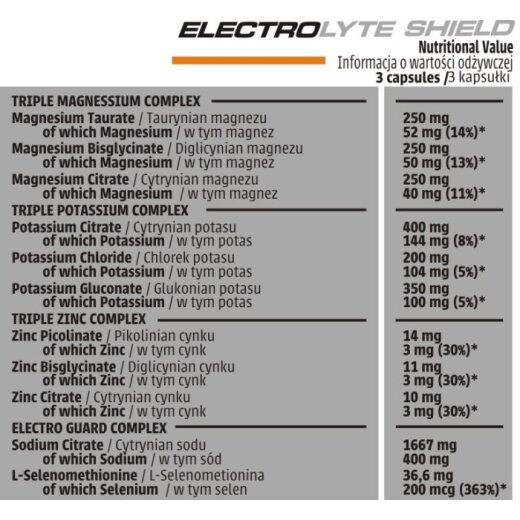 ELECTROLYTE SHIELD
Nutritional Value
Informacja o wartości odżywczej
3 capsules /3 kapsułki

| | |
|---|---|
| TRIPLE MAGNESSIUM COMPLEX | |
| Magnesium Taurate / Taurynian magnezu | 250 mg |
| of which Magnesium / w tym magnez | 52 mg (14%)* |
| Magnesium Bisglycinate / Diglicynian magnezu | 250 mg |
| of which Magnesium / w tym magnez | 50 mg (13%)* |
| Magnesium Citrate / Cytrynian magnezu | 250 mg |
| of which Magnesium / w tym magnez | 40 mg (11%)* |
| TRIPLE POTASSIUM COMPLEX | |
| Potassium Citrate / Cytrynian potasu | 400 mg |
| of which Potassium / w tym potas | 144 mg (8%)* |
| Potassium Chloride / Chlorek potasu | 200 mg |
| of which Potassium / w tym potas | 104 mg (5%)* |
| Potassium Gluconate / Glukonian potasu | 350 mg |
| of which Potassium / w tym potas | 100 mg (5%)* |
| TRIPLE ZINC COMPLEX | |
| Zinc Picolinate / Pikolinian cynku | 14 mg |
| of which Zinc / w tym cynk | 3 mg (30%)* |
| Zinc Bisglycinate / Diglicynian cynku | 11 mg |
| of which Zinc / w tym cynk | 3 mg (30%)* |
| Zinc Citrate / Cytrynian cynku | 10 mg |
| of which Zinc / w tym cynk | 3 mg (30%)* |
| ELECTRO GUARD COMPLEX | |
| Sodium Citrate / Cytrynian sodu | 1667 mg |
| of which Sodium / w tym sód | 400 mg |
| L-Selenomethionine / L-Selenometionina | 36,6 mg |
| of which Selenium / w tym selen | 200 mcg (363%)* |